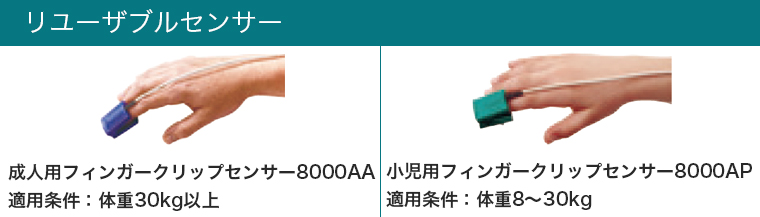 リユーザブルセンサー

成人用フィンガークリップセンサー8000AA
適用条件：体重30kg以上

小児用フィンガークリップセンサー8000AP
適用条件：体重8～30kg